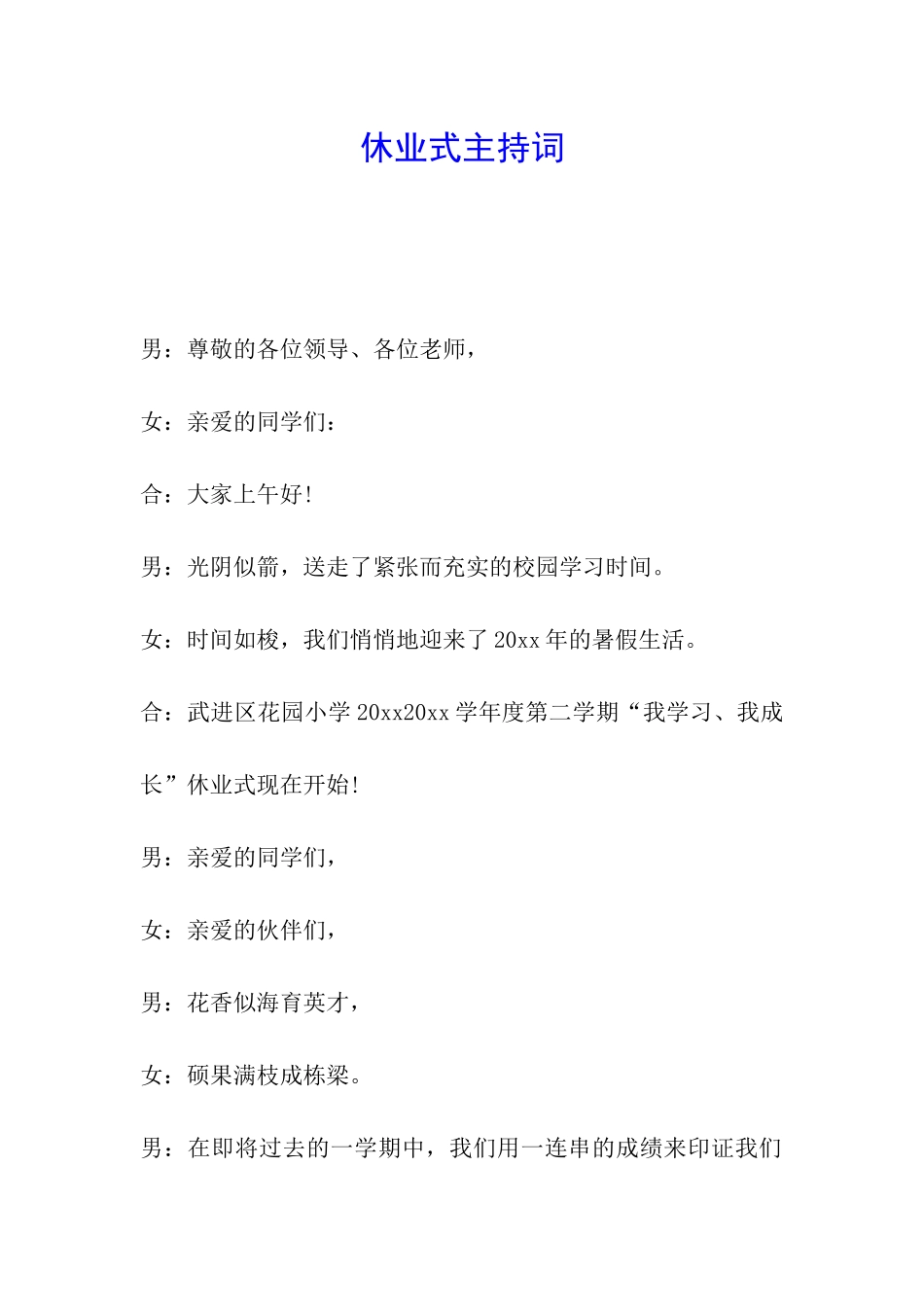 休业式主持词

男：尊敬的各位领导、各位老师，

女：亲爱的同学们：

合：大家上午好!

男：光阴似箭，送走了紧张而充实的校园学习时间。

女：时间如梭，我们悄悄地迎来了20xx年的暑假生活。

合：武进区花园小学20xx20xx学年度第二学期“我学习、我成长”休业式现在开始!

男：亲爱的同学们，

女：亲爱的伙伴们，

男：花香似海育英才，

女：硕果满枝成栋梁。

男：在即将过去的一学期中，我们用一连串的成绩来印证我们